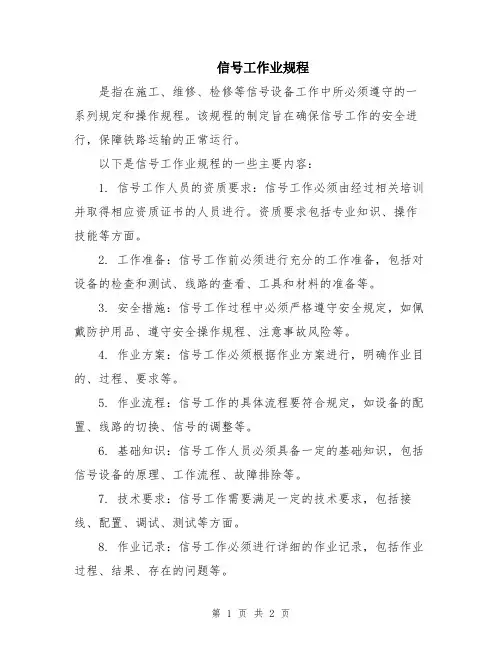 信号工作业规程

是指在施工、维修、检修等信号设备工作中所必须遵守的一系列规定和操作规程。该规程的制定旨在确保信号工作的安全进行，保障铁路运输的正常运行。

以下是信号工作业规程的一些主要内容：

1. 信号工作人员的资质要求：信号工作必须由经过相关培训并取得相应资质证书的人员进行。资质要求包括专业知识、操作技能等方面。

2. 工作准备：信号工作前必须进行充分的工作准备，包括对设备的检查和测试、线路的查看、工具和材料的准备等。

3. 安全措施：信号工作过程中必须严格遵守安全规定，如佩戴防护用品、遵守安全操作规程、注意事故风险等。

4. 作业方案：信号工作必须根据作业方案进行，明确作业目的、过程、要求等。

5. 作业流程：信号工作的具体流程要符合规定，如设备的配置、线路的切换、信号的调整等。

6. 基础知识：信号工作人员必须具备一定的基础知识，包括信号设备的原理、工作流程、故障排除等。

7. 技术要求：信号工作需要满足一定的技术要求，包括接线、配置、调试、测试等方面。

8. 作业记录：信号工作必须进行详细的作业记录，包括作业过程、结果、存在的问题等。

第 1 页 共 2 页